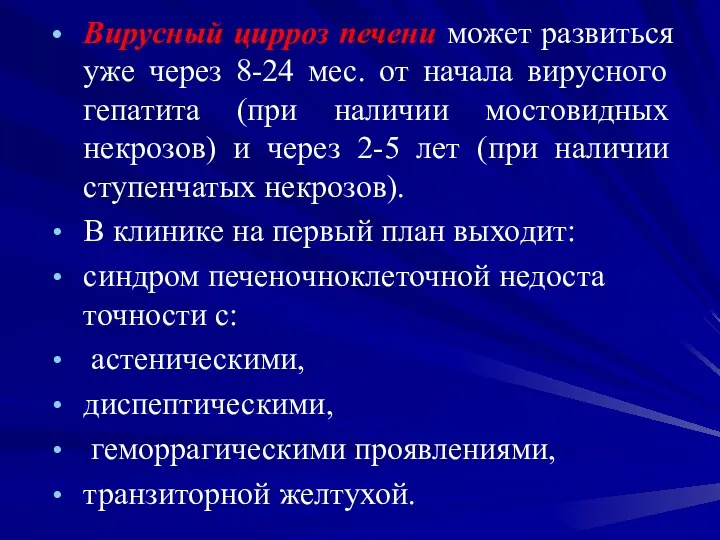 • Вирусный цирроз печени может развиться уже через 8-24 мес. от начала вирусного гепатита (при наличии мостовидных некрозов) и через 2-5 лет (при наличии ступенчатых некрозов).

• В клинике на первый план выходит:

• синдром печеночноклеточной недоста точности с:

• астеническими,

• диспептическими,

• геморрагическими проявлениями,

• транзиторной желтухой.